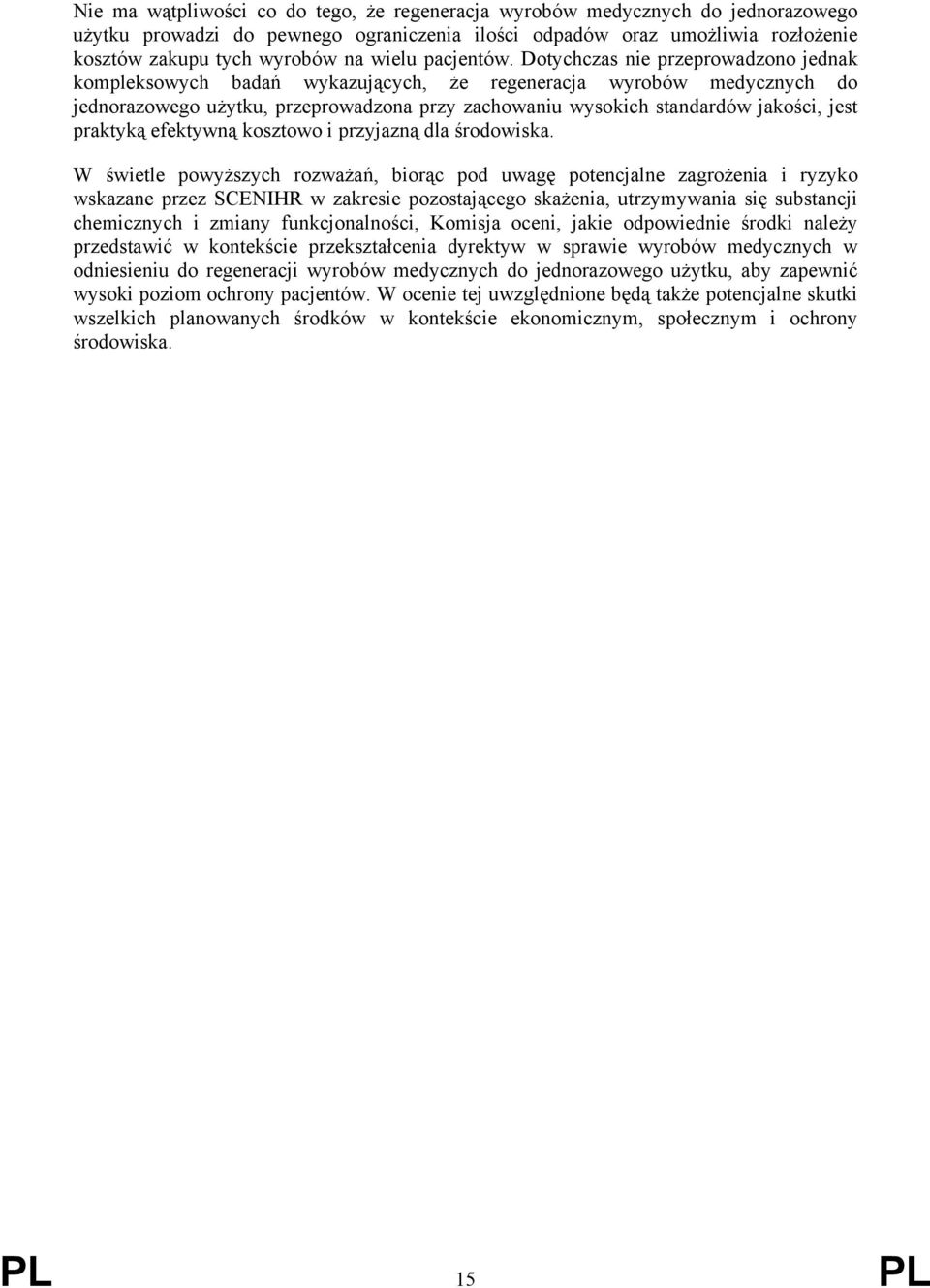 Nie ma wątpliwości co do tego, że regeneracja wyrobów medycznych do jednorazowego użytku prowadzi do pewnego ograniczenia ilości odpadów oraz umożliwia rozłożenie kosztów zakupu tych wyrobów na wielu pacjentów. Dotychczas nie przeprowadzono jednak kompleksowych badań wykazujących, że regeneracja wyrobów medycznych do jednorazowego użytku, przeprowadzona przy zachowaniu wysokich standardów jakości, jest praktyką efektywną kosztowo i przyjazną dla środowiska.

W świetle powyższych rozważań, biorąc pod uwagę potencjalne zagrożenia i ryzyko wskazane przez SCENIHR w zakresie pozostającego skażenia, utrzymywania się substancji chemicznych i zmiany funkcjonalności, Komisja oceni, jakie odpowiednie środki należy przedstawić w kontekście przekształcenia dyrektyw w sprawie wyrobów medycznych w odniesieniu do regeneracji wyrobów medycznych do jednorazowego użytku, aby zapewnić wysoki poziom ochrony pacjentów. W ocenie tej uwzględnione będą także potencjalne skutki wszelkich planowanych środków w kontekście ekonomicznym, społecznym i ochrony środowiska.

PL 15 PL